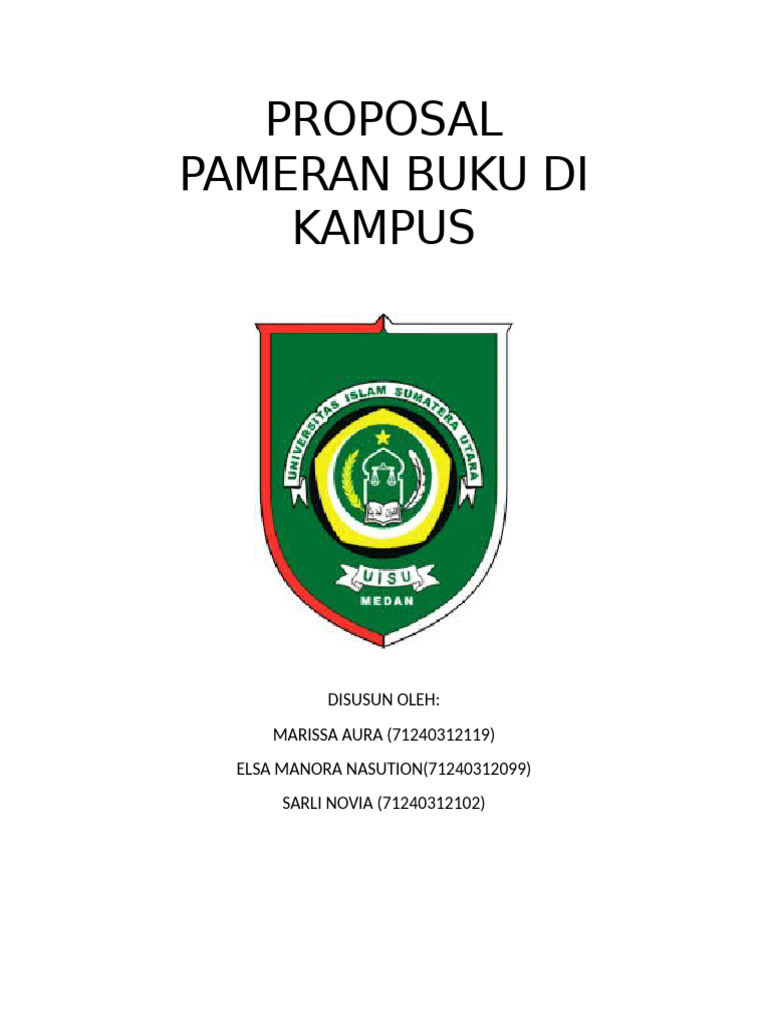 PROPOSAL
PAMERAN BUKU DI KAMPUS

UNIVERSITAS ISLAM SUMATERA UTARA

UISU

MEDAN

DISUSUN OLEH:

MARISSA AURA (71240312119)

ELSA MANORA NASUTION(71240312099)

SARLI NOVIA (71240312102)